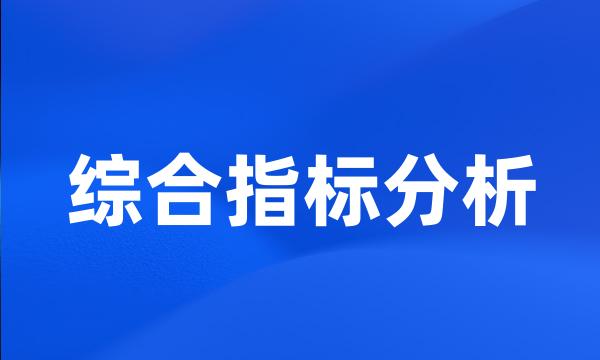 综合指标分析